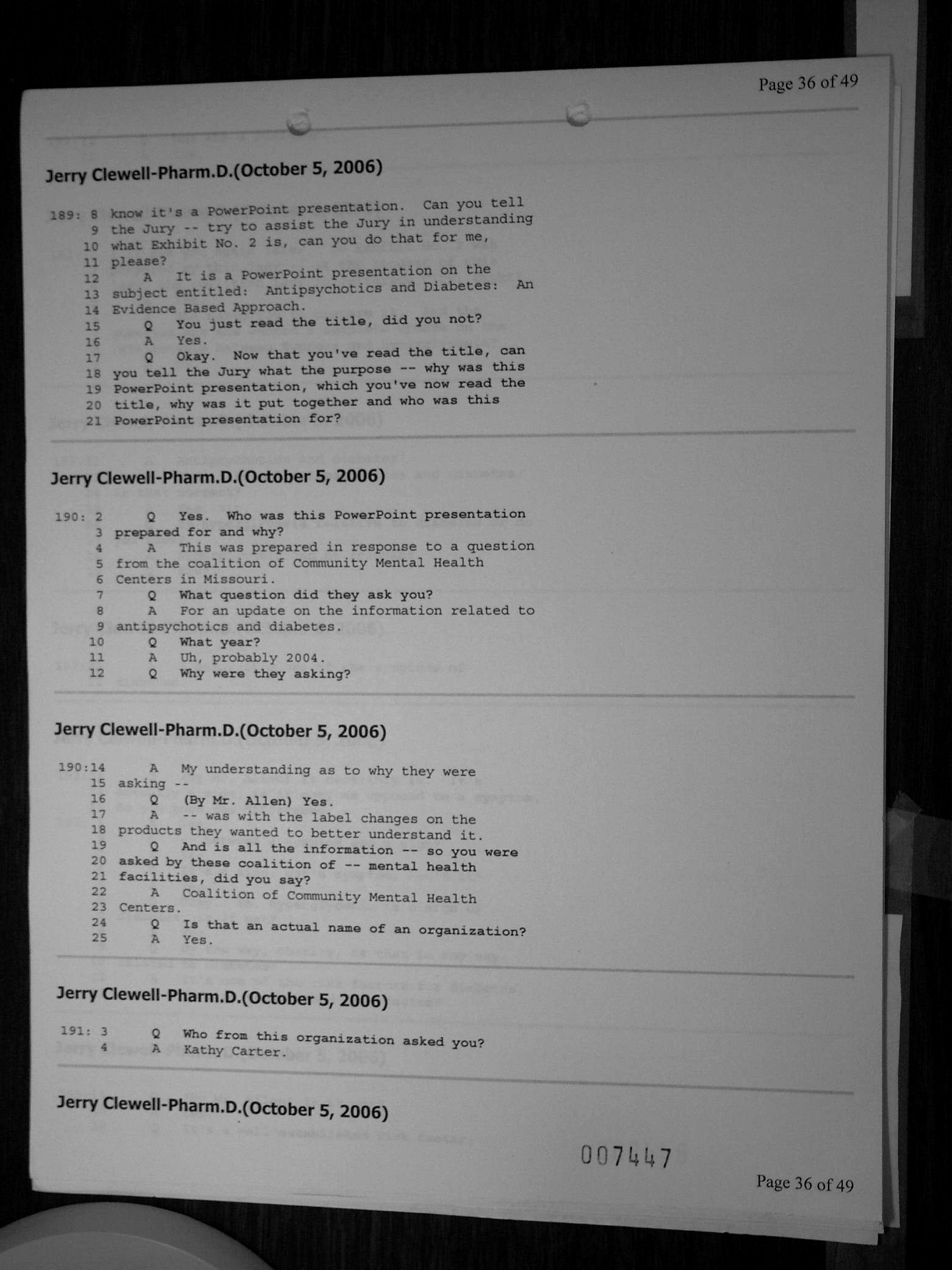 Page 36 of 49

Jerry Clewell-Pharm.D.(October 5, 2006)

189: 8 know it's a PowerPoint presentation. Can you tell
9 the Jury -- try to assist the Jury in understanding
10 what Exhibit No. 2 is, can you do that for me,
11 please?
12 A It is a PowerPoint presentation on the
13 subject entitled: Antipsychotics and Diabetes: An
14 Evidence Based Approach.
15 Q You just read the title, did you not?
16 A Yes.
17 Q Okay. Now that you've read the title, can
18 you tell the Jury what the purpose -- why was this
19 PowerPoint presentation, which you've now read the
20 title, why was it put together and who was this
21 PowerPoint presentation for?

Jerry Clewell-Pharm.D.(October 5, 2006)

190: 2 Q Yes. Who was this PowerPoint presentation
3 prepared for and why?
4 A This was prepared in response to a question
5 from the coalition of Community Mental Health
6 Centers in Missouri.
7 Q What question did they ask you?
8 A For an update on the information related to
9 antipsychotics and diabetes.
10 Q What year?
11 A Uh, probably 2004.
12 Q Why were they asking?

Jerry Clewell-Pharm.D.(October 5, 2006)

190:14 A My understanding as to why they were
15 asking --
16 Q (By Mr. Allen) Yes.
17 A -- was with the label changes on the
18 products they wanted to better understand it.
19 Q And is all the information -- so you were
20 asked by these coalition of -- mental health
21 facilities, did you say?
22 A Coalition of Community Mental Health
23 Centers.
24 Q Is that an actual name of an organization?
25 A Yes.

Jerry Clewell-Pharm.D.(October 5, 2006)

191: 3 Q Who from this organization asked you?
4 A Kathy Carter.

Jerry Clewell-Pharm.D.(October 5, 2006)

007447

Page 36 of 49